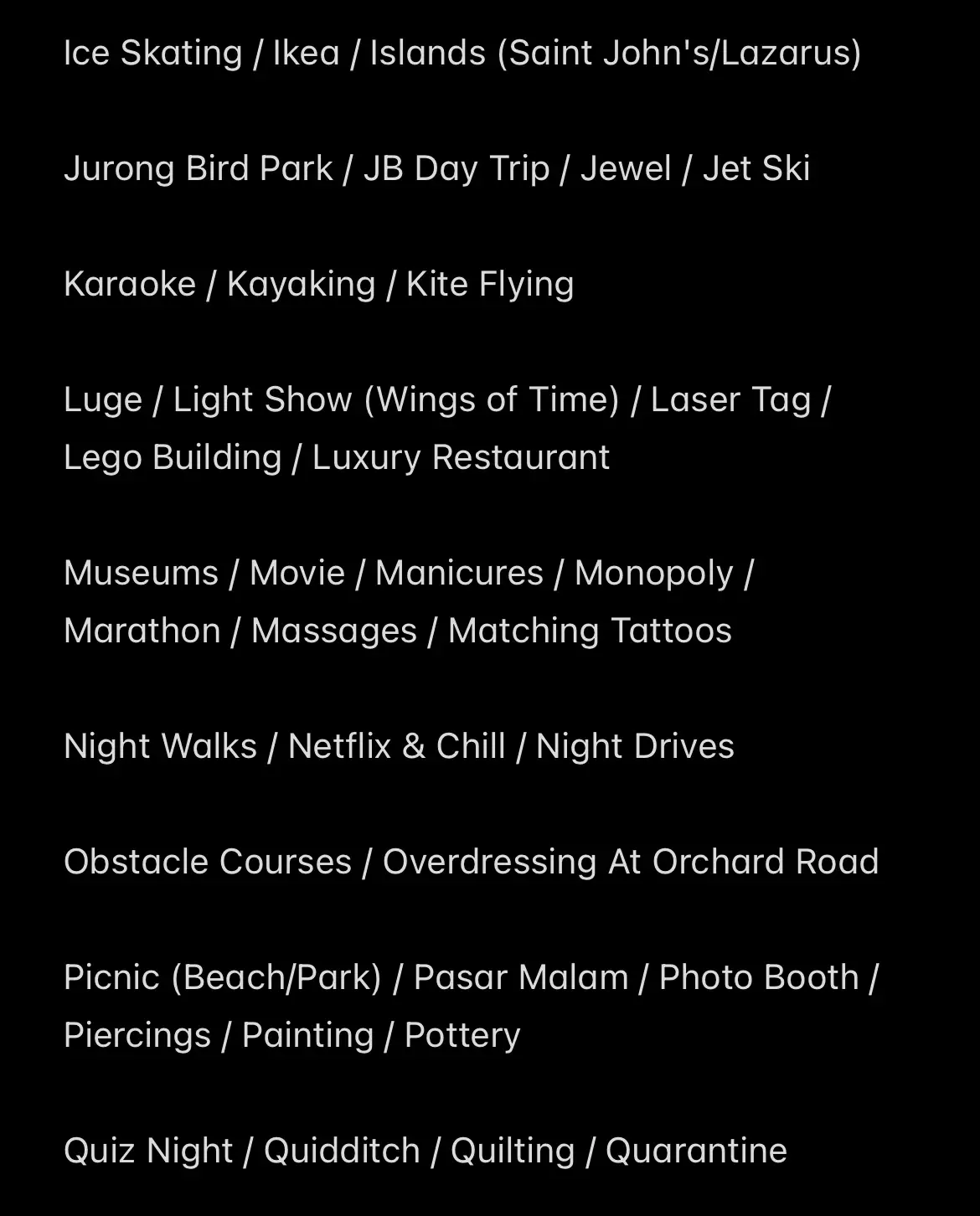 Ice Skating / Ikea / Islands (Saint John's/Lazarus)

Jurong Bird Park / JB Day Trip / Jewel / Jet Ski

Karaoke / Kayaking / Kite Flying

Luge / Light Show (Wings of Time) / Laser Tag / Lego Building / Luxury Restaurant

Museums / Movie / Manicures / Monopoly / Marathon / Massages / Matching Tattoos

Night Walks / Netflix & Chill / Night Drives

Obstacle Courses / Overdressing At Orchard Road

Picnic (Beach/Park) / Pasar Malam / Photo Booth / Piercings / Painting / Pottery

Quiz Night / Quidditch / Quilting / Quarantine